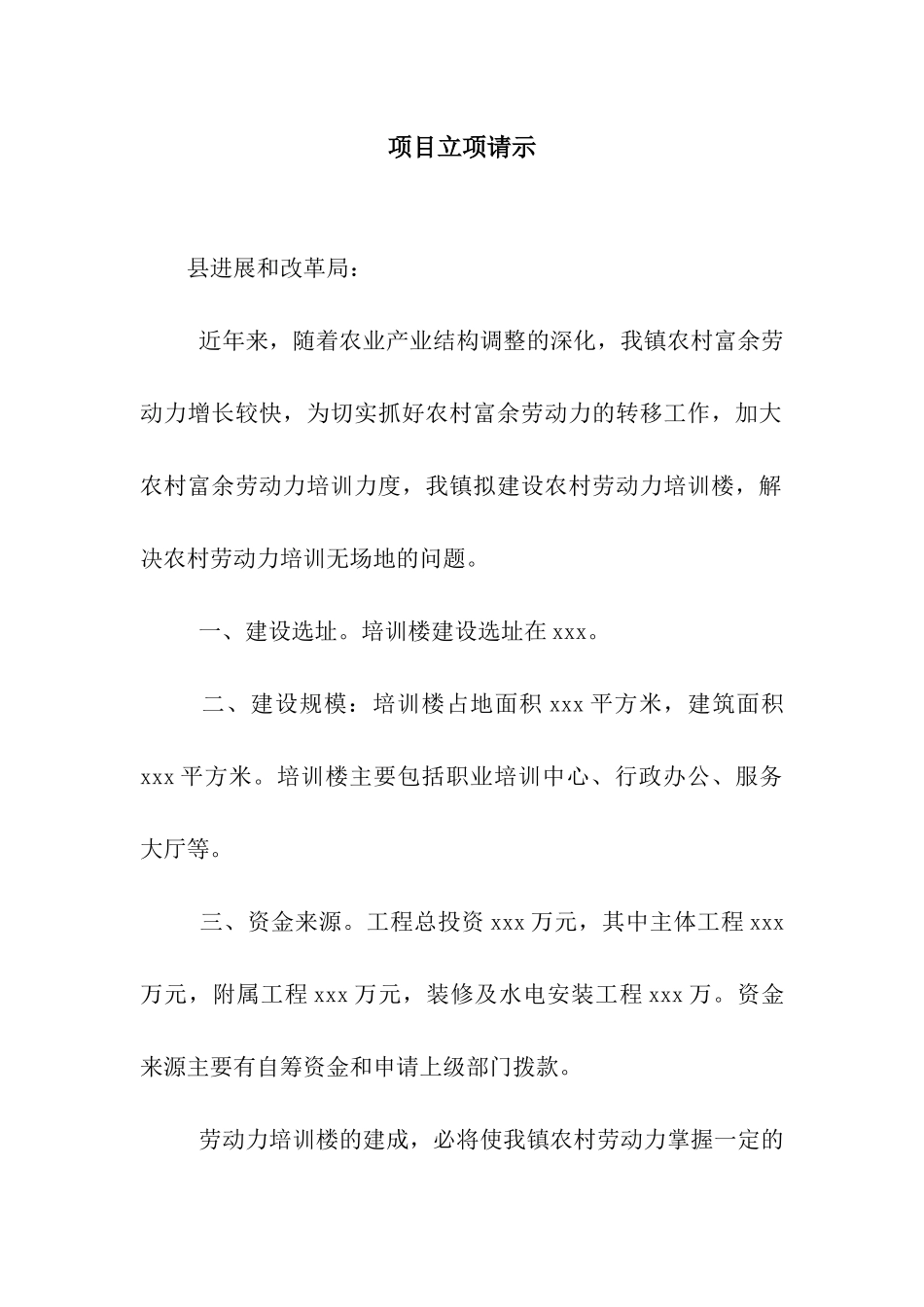 项目立项请示

县进展和改革局：

近年来，随着农业产业结构调整的深化，我镇农村富余劳动力增长较快，为切实抓好农村富余劳动力的转移工作，加大农村富余劳动力培训力度，我镇拟建设农村劳动力培训楼，解决农村劳动力培训无场地的问题。

一、建设选址。培训楼建设选址在 xxx。

二、建设规模：培训楼占地面积 xxx 平方米，建筑面积 xxx 平方米。培训楼主要包括职业培训中心、行政办公、服务大厅等。

三、资金来源。工程总投资 xxx 万元，其中主体工程 xxx 万元，附属工程 xxx 万元，装修及水电安装工程 xxx 万。资金来源主要有自筹资金和申请上级部门拨款。

劳动力培训楼的建成，必将使我镇农村劳动力掌握一定的